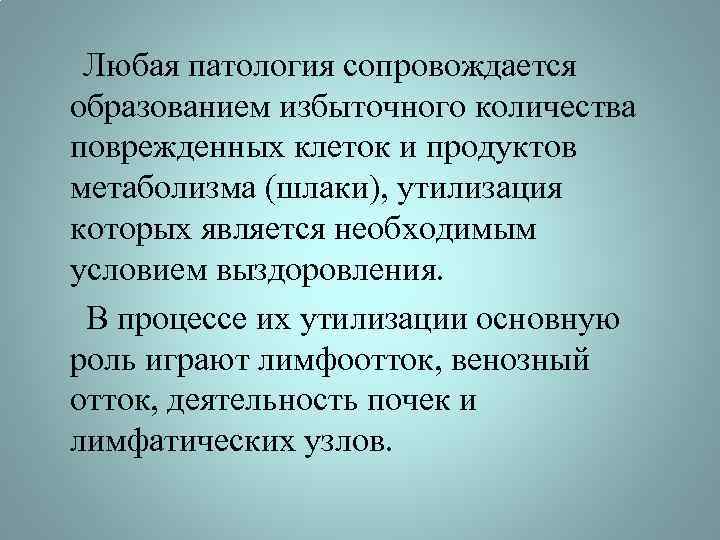 Любая патология сопровождается образованием избыточного количества поврежденных клеток и продуктов метаболизма (шлаки), утилизация которых является необходимым условием выздоровления.

В процессе их утилизации основную роль играют лимфоотток, венозный отток, деятельность почек и лимфатических узлов.